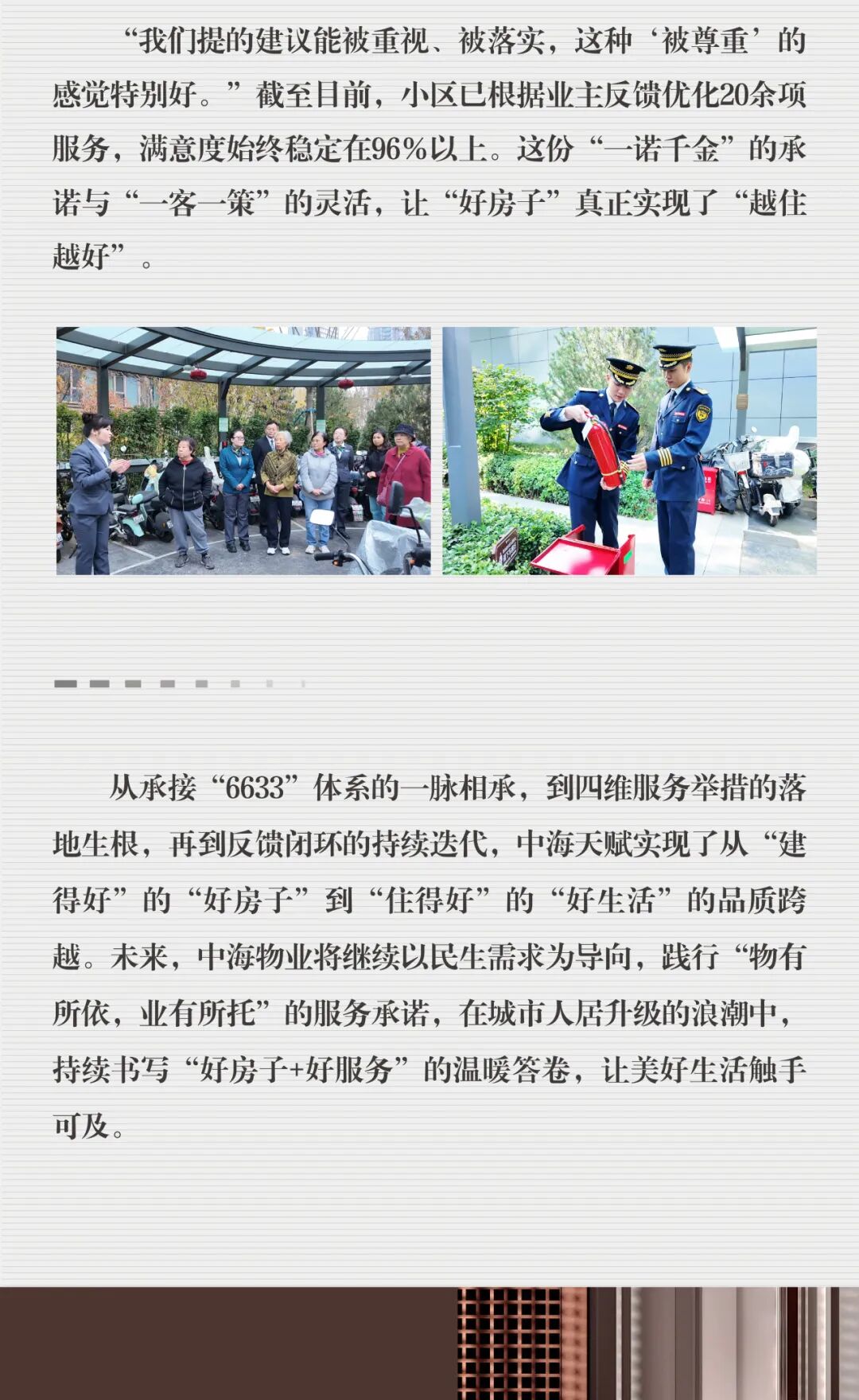 “我们提的建议能被重视、被落实，这种‘被尊重’的感觉特别好。”截至目前，小区已根据业主反馈优化20余项服务，满意度始终稳定在96%以上。这份“一诺千金”的承诺与“一客一策”的灵活，让“好房子”真正实现了“越住越好”。

从承接“6633”体系的一脉相承，到四维服务举措的落地生根，再到反馈闭环的持续迭代，中海天赋实现了从“建得好”的“好房子”到“住得好”的“好生活”的品质跨越。未来，中海物业将继续以民生需求为导向，践行“物有所依，业有所托”的服务承诺，在城市人居升级的浪潮中，持续书写“好房子+好服务”的温暖答卷，让美好生活触手可及。